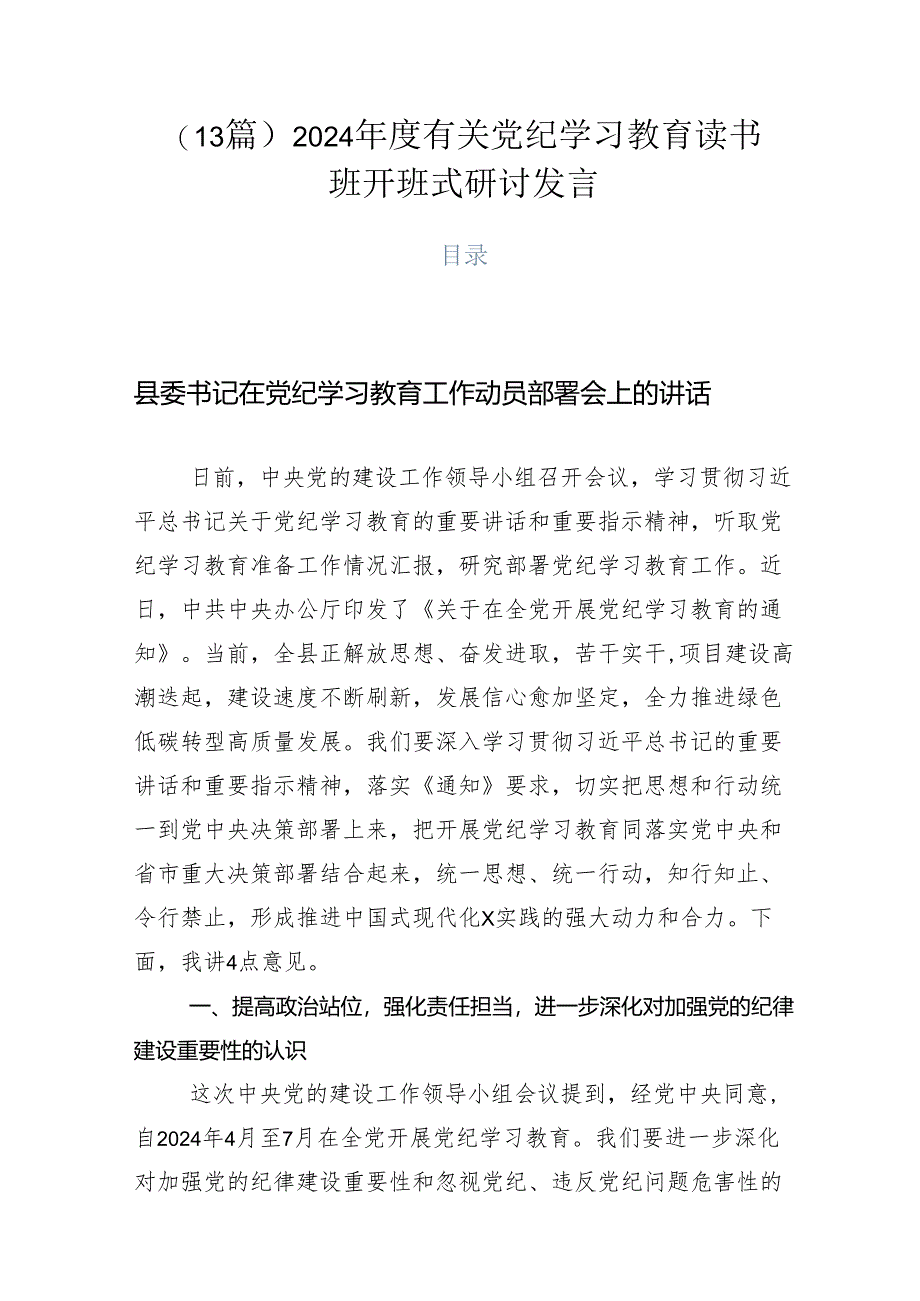 （13篇）2024年度有关党纪学习教育读书班开班式研讨发言

目录

县委书记在党纪学习教育工作动员部署会上的讲话

日前，中央党的建设工作领导小组召开会议，学习贯彻习近平总书记关于党纪学习教育的重要讲话和重要指示精神，听取党纪学习教育准备工作情况汇报，研究部署党纪学习教育工作。近日，中共中央办公厅印发了《关于在全党开展党纪学习教育的通知》。当前，全县正解放思想、奋发进取，苦干实干，项目建设高潮迭起，建设速度不断刷新，发展信心愈加坚定，全力推进绿色低碳转型高质量发展。我们要深入学习贯彻习近平总书记的重要讲话和重要指示精神，落实《通知》要求，切实把思想和行动统一到党中央决策部署上来，把开展党纪学习教育同落实党中央和省市重大决策部署结合起来，统一思想、统一行动，知行知止、令行禁止，形成推进中国式现代化X实践的强大动力和合力。下面，我讲4点意见。

一、提高政治站位，强化责任担当，进一步深化对加强党的纪律建设重要性的认识

这次中央党的建设工作领导小组会议提到，经党中央同意，自2024年4月至7月在全党开展党纪学习教育。我们要进一步深化对加强党的纪律建设重要性和忽视党纪、违反党纪问题危害性的